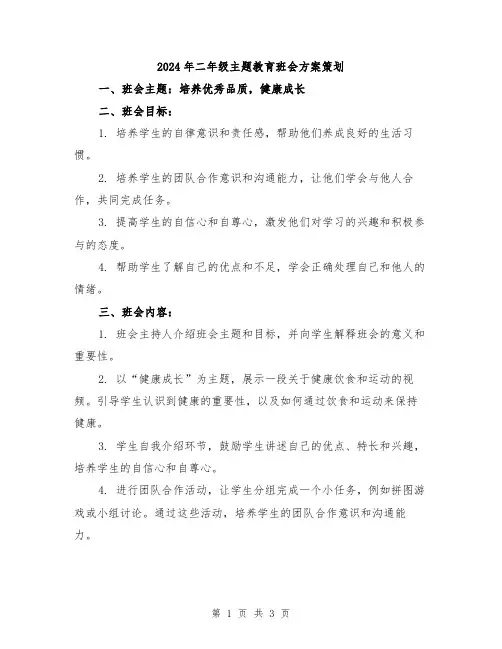 2024年二年级主题教育班会方案策划

一、班会主题：培养优秀品质，健康成长

二、班会目标：

1. 培养学生的自律意识和责任感，帮助他们养成良好的生活习惯。

2. 培养学生的团队合作意识和沟通能力，让他们学会与他人合作，共同完成任务。

3. 提高学生的自信心和自尊心，激发他们对学习的兴趣和积极参与的态度。

4. 帮助学生了解自己的优点和不足，学会正确处理自己和他人的情绪。

三、班会内容：

1. 班会主持人介绍班会主题和目标，并向学生解释班会的意义和重要性。

2. 以“健康成长”为主题，展示一段关于健康饮食和运动的视频。引导学生认识到健康的重要性，以及如何通过饮食和运动来保持健康。

3. 学生自我介绍环节，鼓励学生讲述自己的优点、特长和兴趣，培养学生的自信心和自尊心。

4. 进行团队合作活动，让学生分组完成一个小任务，例如拼图游戏或小组讨论。通过这些活动，培养学生的团队合作意识和沟通能力。

第 1 页 共 3 页